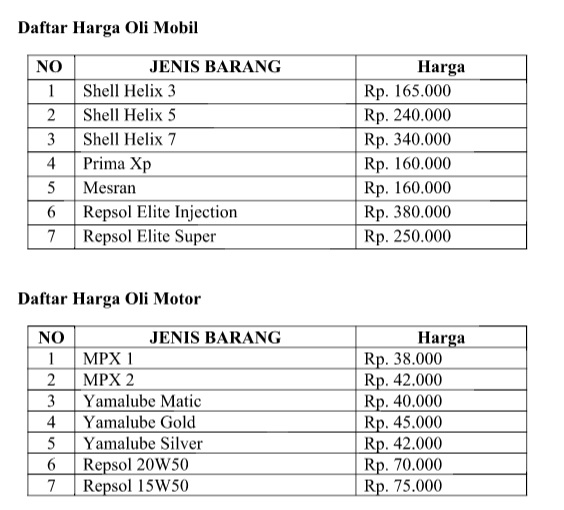 Daftar Harga Oli Mobil

| NO | JENIS BARANG | Harga |
|---|---|---|
| 1 | Shell Helix 3 | Rp. 165.000 |
| 2 | Shell Helix 5 | Rp. 240.000 |
| 3 | Shell Helix 7 | Rp. 340.000 |
| 4 | Prima Xp | Rp. 160.000 |
| 5 | Mesran | Rp. 160.000 |
| 6 | Repsol Elite Injection | Rp. 380.000 |
| 7 | Repsol Elite Super | Rp. 250.000 |

Daftar Harga Oli Motor

| NO | JENIS BARANG | Harga |
|---|---|---|
| 1 | MPX 1 | Rp. 38.000 |
| 2 | MPX 2 | Rp. 42.000 |
| 3 | Yamalube Matic | Rp. 40.000 |
| 4 | Yamalube Gold | Rp. 45.000 |
| 5 | Yamalube Silver | Rp. 42.000 |
| 6 | Repsol 20W50 | Rp. 70.000 |
| 7 | Repsol 15W50 | Rp. 75.000 |